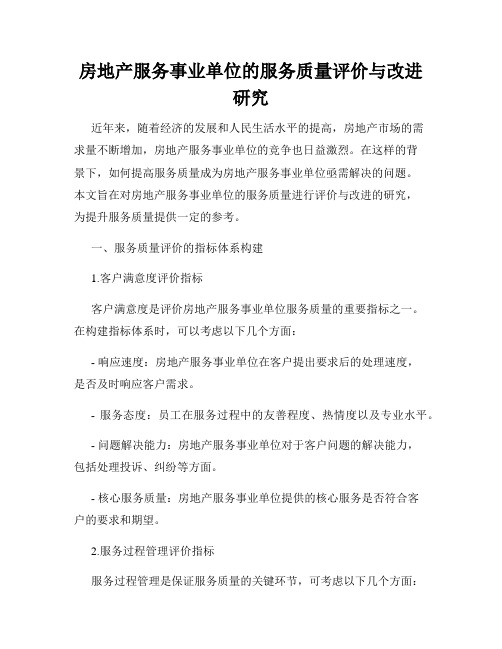 房地产服务事业单位的服务质量评价与改进研究

近年来，随着经济的发展和人民生活水平的提高，房地产市场的需求量不断增加，房地产服务事业单位的竞争也日益激烈。在这样的背景下，如何提高服务质量成为房地产服务事业单位亟需解决的问题。本文旨在对房地产服务事业单位的服务质量进行评价与改进的研究，为提升服务质量提供一定的参考。

一、服务质量评价的指标体系构建

1.客户满意度评价指标

客户满意度是评价房地产服务事业单位服务质量的重要指标之一。在构建指标体系时，可以考虑以下几个方面：

- 响应速度：房地产服务事业单位在客户提出要求后的处理速度，是否及时响应客户需求。

- 服务态度：员工在服务过程中的友善程度、热情度以及专业水平。

- 问题解决能力：房地产服务事业单位对于客户问题的解决能力，包括处理投诉、纠纷等方面。

- 核心服务质量：房地产服务事业单位提供的核心服务是否符合客户的要求和期望。

2.服务过程管理评价指标

服务过程管理是保证服务质量的关键环节，可考虑以下几个方面：